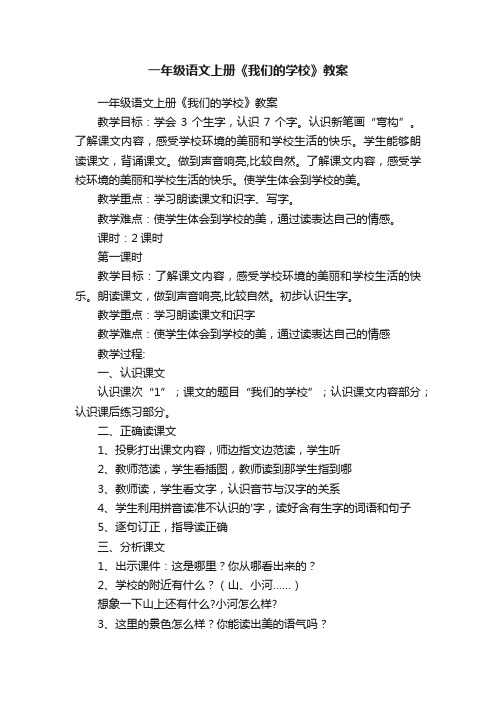 一年级语文上册《我们的学校》教案

一年级语文上册《我们的学校》教案

教学目标：学会 3 个生字，认识 7 个字。认识新笔画“弯构”。了解课文内容，感受学校环境的美丽和学校生活的快乐。学生能够朗读课文，背诵课文。做到声音响亮,比较自然。了解课文内容，感受学校环境的美丽和学校生活的快乐。使学生体会到学校的美。

教学重点：学习朗读课文和识字、写字。

教学难点：使学生体会到学校的美，通过读表达自己的情感。

课时：2 课时

第一课时

教学目标：了解课文内容，感受学校环境的美丽和学校生活的快乐。朗读课文，做到声音响亮,比较自然。初步认识生字。

教学重点：学习朗读课文和识字

教学难点：使学生体会到学校的美，通过读表达自己的情感

教学过程:

一、认识课文

认识课次“1”；课文的题目“我们的学校”；认识课文内容部分；认识课后练习部分。

二、正确读课文

1、投影打出课文内容，师边指文边范读，学生听

2、教师范读，学生看插图，教师读到那学生指到哪

3、教师读，学生看文字，认识音节与汉字的关系

4、学生利用拼音读准不认识的'字，读好含有生字的词语和句子

5、逐句订正，指导读正确

三、分析课文

1、出示课件：这是哪里？你从哪看出来的？

2、学校的附近有什么？（山、小河……）

想象一下山上还有什么?小河怎么样?

3、这里的景色怎么样？你能读出美的语气吗？